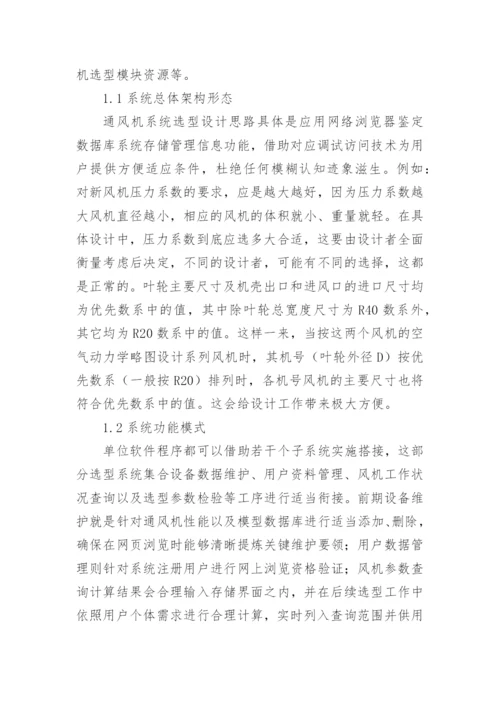 机选型模块资源等。

1.1 系统总体架构形态

通风机系统选型设计思路具体是应用网络浏览器鉴定数据库系统存储管理信息功能，借助对应调试访问技术为用户提供方便适应条件，杜绝任何模糊认知迹象滋生。例如：对新风机压力系数的要求，应是越大越好，因为压力系数越大风机直径越小，相应的风机的体积就小、重量就轻。在具体设计中，压力系数到底应选多大合适，这要由设计者全面衡量考虑后决定，不同的设计者，可能有不同的选择，这都是正常的。叶轮主要尺寸及机壳出口和进风口的进口尺寸均为优先数系中的值，其中除叶轮总宽度尺寸为 R40 数系外，其它均为 R20 数系中的值。这样一来，当按这两个风机的空气动力学略图设计系列风机时，其机号（叶轮外径 D）按优先数系（一般按 R20）排列时，各机号风机的主要尺寸也将符合优先数系中的值。这会给设计工作带来极大方便。

1.2 系统功能模式

单位软件程序都可以借助若干个子系统实施搭接，这部分选型系统集合设备数据维护、用户资料管理、风机工作状况查询以及选型参数检验等工序进行适当衔接。前期设备维护就是针对通风机性能以及模型数据库进行适当添加、删除，确保在网页浏览时能够清晰提炼关键维护要领；用户数据管理则针对系统注册用户进行网上浏览资格验证；风机参数查询计算结果会合理输入存储界面之内，并在后续选型工作中依照用户个体需求进行合理计算，实时列入查询范围并供用